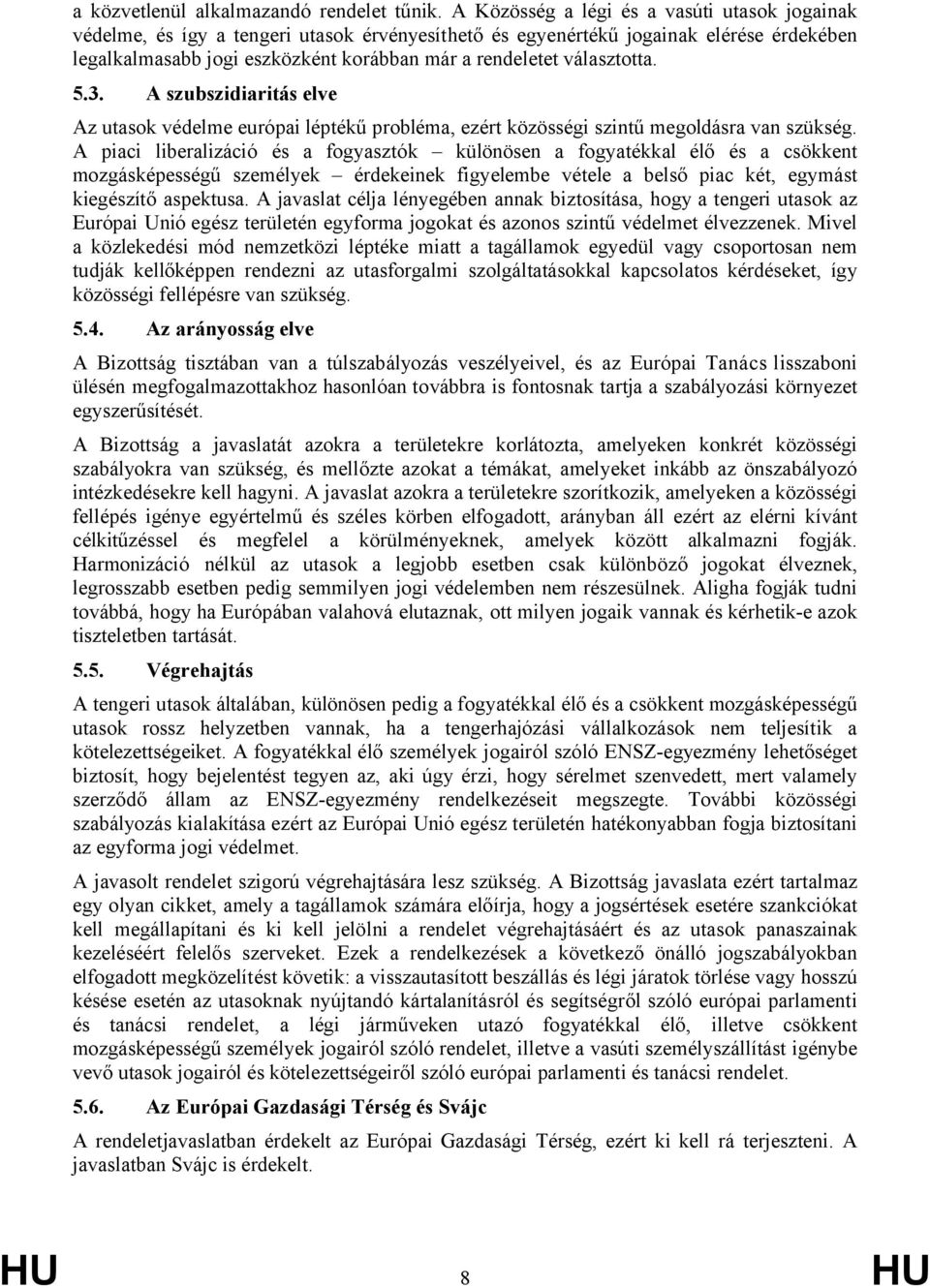 a közvetlenül alkalmazandó rendelet tűnik. A Közösség a légi és a vasúti utasok jogainak védelme, és így a tengeri utasok érvényesíthető és egyenértékű jogainak elérése érdekében legalkalmasabb jogi eszközként korábban már a rendeletet választotta.

5.3. A szubszidiaritás elve

Az utasok védelme európai léptékű probléma, ezért közösségi szintű megoldásra van szükség. A piaci liberalizáció és a fogyasztók – különösen a fogyatékkal élő és a csökkent mozgásképességű személyek – érdekeinek figyelembe vétele a belső piac két, egymást kiegészítő aspektusa. A javaslat célja lényegében annak biztosítása, hogy a tengeri utasok az Európai Unió egész területén egyforma jogokat és azonos szintű védelmet élvezzenek. Mivel a közlekedési mód nemzetközi léptéke miatt a tagállamok egyedül vagy csoportosan nem tudják kellőképpen rendezni az utasforgalmi szolgáltatásokkal kapcsolatos kérdéseket, így közösségi fellépésre van szükség.

5.4. Az arányosság elve

A Bizottság tisztában van a túlszabályozás veszélyeivel, és az Európai Tanács lisszaboni ülésén megfogalmazottakhoz hasonlóan továbbra is fontosnak tartja a szabályozási környezet egyszerűsítését.

A Bizottság a javaslatát azokra a területekre korlátozta, amelyeken konkrét közösségi szabályokra van szükség, és mellőzte azokat a témákat, amelyeket inkább az önszabályozó intézkedésekre kell hagyni. A javaslat azokra a területekre szorítkozik, amelyeken a közösségi fellépés igénye egyértelmű és széles körben elfogadott, arányban áll ezért az elérni kívánt célkitűzéssel és megfelel a körülményeknek, amelyek között alkalmazni fogják. Harmonizáció nélkül az utasok a legjobb esetben csak különböző jogokat élveznek, legrosszabb esetben pedig semmilyen jogi védelemben nem részesülnek. Aligha fogják tudni továbbá, hogy ha Európában valahová elutaznak, ott milyen jogaik vannak és kérhetik-e azok tiszteletben tartását.

5.5. Végrehajtás

A tengeri utasok általában, különösen pedig a fogyatékkal élő és a csökkent mozgásképességű utasok rossz helyzetben vannak, ha a tengerhajózási vállalkozások nem teljesítik a kötelezettségeiket. A fogyatékkal élő személyek jogairól szóló ENSZ-egyezmény lehetőséget biztosít, hogy bejelentést tegyen az, aki úgy érzi, hogy sérelmet szenvedett, mert valamely szerződő állam az ENSZ-egyezmény rendelkezéseit megszegte. További közösségi szabályozás kialakítása ezért az Európai Unió egész területén hatékonyabban fogja biztosítani az egyforma jogi védelmet.

A javasolt rendelet szigorú végrehajtására lesz szükség. A Bizottság javaslata ezért tartalmaz egy olyan cikket, amely a tagállamok számára előírja, hogy a jogsértések esetére szankciókat kell megállapítani és ki kell jelölni a rendelet végrehajtásáért és az utasok panaszainak kezeléséért felelős szerveket. Ezek a rendelkezések a következő önálló jogszabályokban elfogadott megközelítést követik: a visszautasított beszállás és légi járatok törlése vagy hosszú késése esetén az utasoknak nyújtandó kártalanításról és segítségről szóló európai parlamenti és tanácsi rendelet, a légi járműveken utazó fogyatékkal élő, illetve csökkent mozgásképességű személyek jogairól szóló rendelet, illetve a vasúti személyszállítást igénybe vevő utasok jogairól és kötelezettségeiről szóló európai parlamenti és tanácsi rendelet.

5.6. Az Európai Gazdasági Térség és Svájc

A rendeletjavaslatban érdekelt az Európai Gazdasági Térség, ezért ki kell rá terjeszteni. A javaslatban Svájc is érdekelt.

HU 8 HU